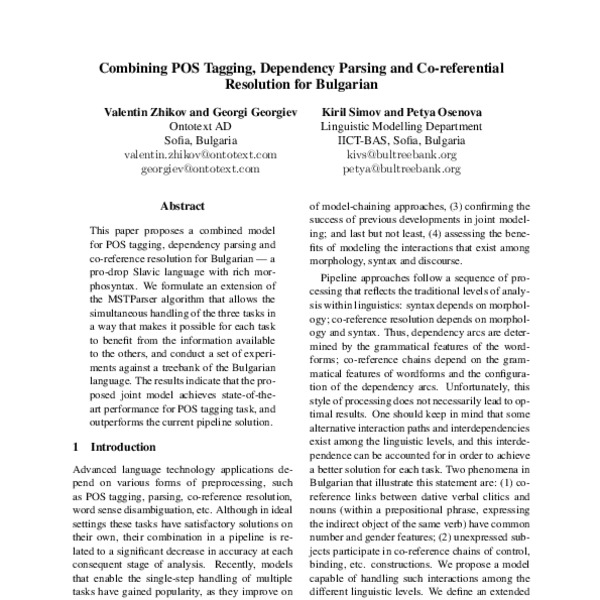 Combining POS Tagging, Dependency Parsing and Co-referential Resolution for Bulgarian

Valentin Zhikov and Georgi Georgiev
Ontotext AD
Sofia, Bulgaria
valentin.zhikov@ontotext.com
georgiev@ontotext.com

Kiril Simov and Petya Osenova
Linguistic Modelling Department
IICT-BAS, Sofia, Bulgaria
kivs@bultreebank.org
petya@bultreebank.org

Abstract

This paper proposes a combined model for POS tagging, dependency parsing and co-reference resolution for Bulgarian — a pro-drop Slavic language with rich morphosyntax. We formulate an extension of the MSTParser algorithm that allows the simultaneous handling of the three tasks in a way that makes it possible for each task to benefit from the information available to the others, and conduct a set of experiments against a treebank of the Bulgarian language. The results indicate that the proposed joint model achieves state-of-the-art performance for POS tagging task, and outperforms the current pipeline solution.

1 Introduction

Advanced language technology applications depend on various forms of preprocessing, such as POS tagging, parsing, co-reference resolution, word sense disambiguation, etc. Although in ideal settings these tasks have satisfactory solutions on their own, their combination in a pipeline is related to a significant decrease in accuracy at each consequent stage of analysis. Recently, models that enable the single-step handling of multiple tasks have gained popularity, as they improve on

of model-chaining approaches, (3) confirming the success of previous developments in joint modeling; and last but not least, (4) assessing the benefits of modeling the interactions that exist among morphology, syntax and discourse.

Pipeline approaches follow a sequence of processing that reflects the traditional levels of analysis within linguistics: syntax depends on morphology; co-reference resolution depends on morphology and syntax. Thus, dependency arcs are determined by the grammatical features of the wordforms; co-reference chains depend on the grammatical features of wordforms and the configuration of the dependency arcs. Unfortunately, this style of processing does not necessarily lead to optimal results. One should keep in mind that some alternative interaction paths and interdependencies exist among the linguistic levels, and this interdependence can be accounted for in order to achieve a better solution for each task. Two phenomena in Bulgarian that illustrate this statement are: (1) co-reference links between dative verbal clitics and nouns (within a prepositional phrase, expressing the indirect object of the same verb) have common number and gender features; (2) unexpressed subjects participate in co-reference chains of control, binding, etc. constructions. We propose a model capable of handling such interactions among the different linguistic levels. We define an extended